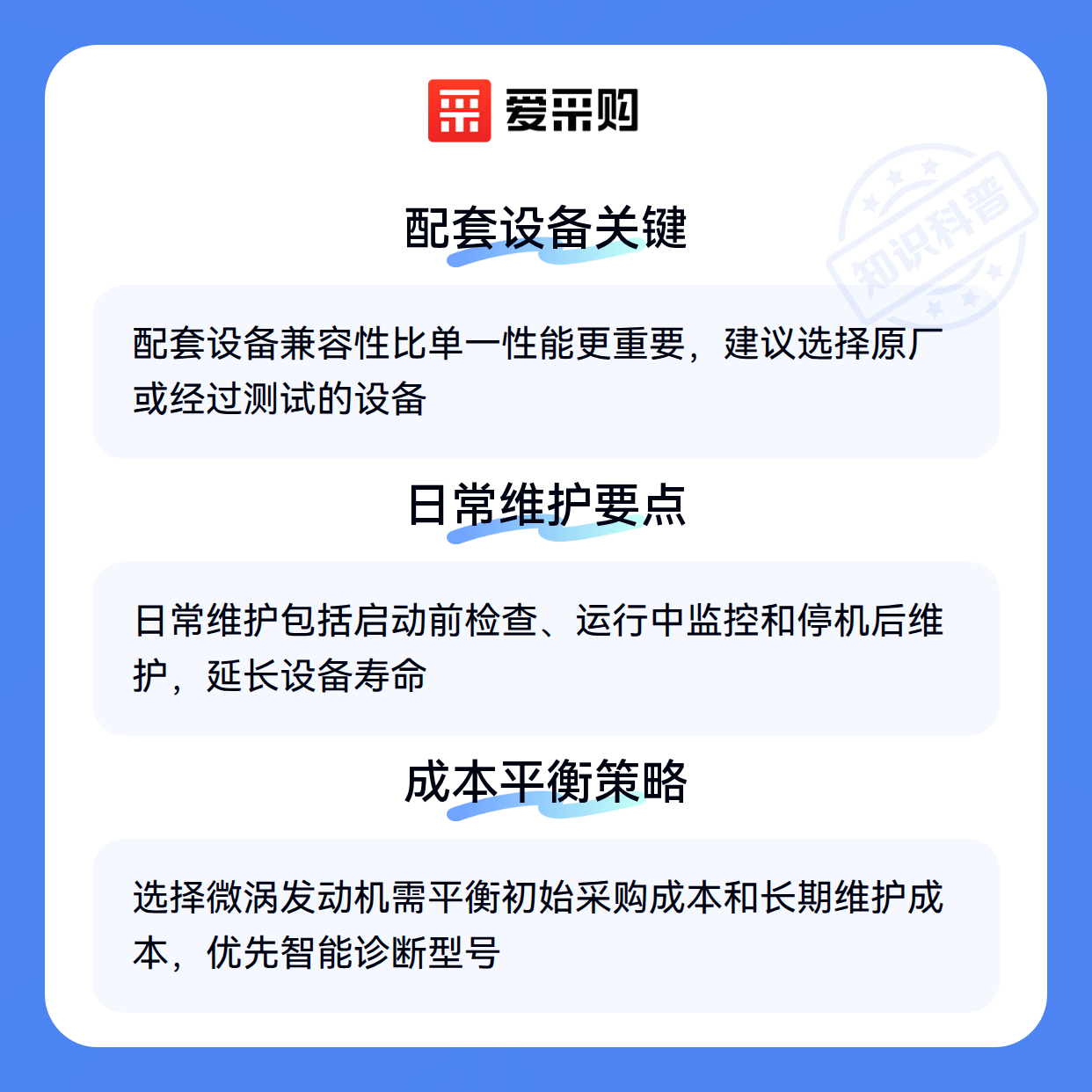 爱采购

配套设备关键

配套设备兼容性比单一性能更重要，建议选择原厂或经过测试的设备

日常维护要点

日常维护包括启动前检查、运行中监控和停机后维护，延长设备寿命

成本平衡策略

选择微涡发动机需平衡初始采购成本和长期维护成本，优先智能诊断型号

知识科普